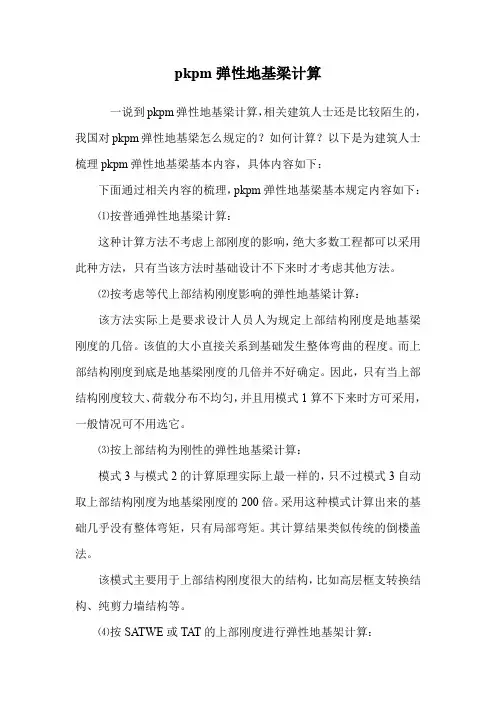 pkpm 弹性地基梁计算

一说到 pkpm 弹性地基梁计算，相关建筑人士还是比较陌生的，我国对 pkpm 弹性地基梁怎么规定的？如何计算？以下是为建筑人士梳理 pkpm 弹性地基梁基本内容，具体内容如下：

下面通过相关内容的梳理，pkpm 弹性地基梁基本规定内容如下：

⑴按普通弹性地基梁计算：

这种计算方法不考虑上部刚度的影响，绝大多数工程都可以采用此种方法，只有当该方法时基础设计不下来时才考虑其他方法。

⑵按考虑等代上部结构刚度影响的弹性地基梁计算：

该方法实际上是要求设计人员人为规定上部结构刚度是地基梁刚度的几倍。该值的大小直接关系到基础发生整体弯曲的程度。而上部结构刚度到底是地基梁刚度的几倍并不好确定。因此，只有当上部结构刚度较大、荷载分布不均匀，并且用模式 1 算不下来时方可采用，一般情况可不用选它。

⑶按上部结构为刚性的弹性地基梁计算：

模式 3 与模式 2 的计算原理实际上最一样的，只不过模式 3 自动取上部结构刚度为地基梁刚度的 200 倍。采用这种模式计算出来的基础几乎没有整体弯矩，只有局部弯矩。其计算结果类似传统的倒楼盖法。

该模式主要用于上部结构刚度很大的结构，比如高层框支转换结构、纯剪力墙结构等。

⑷按 SATWE 或 TAT 的上部刚度进行弹性地基架计算：